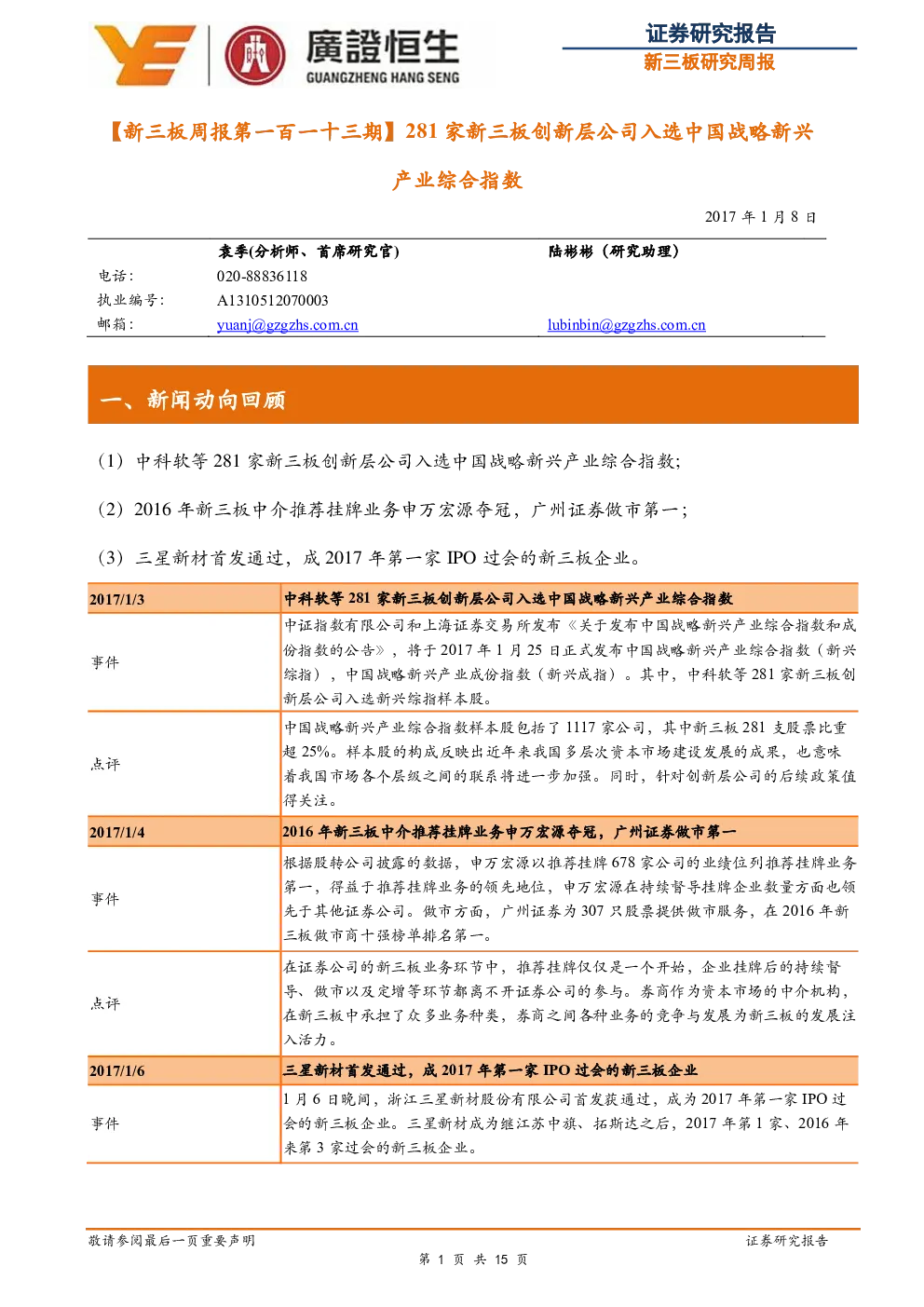 廣證恒生
GUANGZHENG HANG SENG

证券研究报告
新三板研究周报

【新三板周报第一百一十三期】281 家新三板创新层公司入选中国战略新兴产业综合指数

2017 年 1 月 8 日

| | 袁季(分析师、首席研究官) | 陆彬彬（研究助理） |
|---|---|---|
| 电话： | 020-88836118 | |
| 执业编号： | A1310512070003 | |
| 邮箱： | yuanj@gzgzhs.com.cn | lubinbin@gzgzhs.com.cn |

一、新闻动向回顾

（1）中科软等 281 家新三板创新层公司入选中国战略新兴产业综合指数；

（2）2016 年新三板中介推荐挂牌业务申万宏源夺冠，广州证券做市第一；

（3）三星新材首发通过，成 2017 年第一家 IPO 过会的新三板企业。

| 2017/1/3 | 中科软等 281 家新三板创新层公司入选中国战略新兴产业综合指数 |
|---|---|
| 事件 | 中证指数有限公司和上海证券交易所发布《关于发布中国战略新兴产业综合指数和成份指数的公告》，将于 2017 年 1 月 25 日正式发布中国战略新兴产业综合指数（新兴综指），中国战略新兴产业成份指数（新兴成指）。其中，中科软等 281 家新三板创新层公司入选新兴综指样本股。 |
| 点评 | 中国战略新兴产业综合指数样本股包括了 1117 家公司，其中新三板 281 支股票比重超 25%。样本股的构成反映出近年来我国多层次资本市场建设发展的成果，也意味着我国市场各个层级之间的联系将进一步加强。同时，针对创新层公司的后续政策值得关注。 |
| 2017/1/4 | 2016 年新三板中介推荐挂牌业务申万宏源夺冠，广州证券做市第一 |
| 事件 | 根据股转公司披露的数据，申万宏源以推荐挂牌 678 家公司的业绩位列推荐挂牌业务第一，得益于推荐挂牌业务的领先地位，申万宏源在持续督导挂牌企业数量方面也领先于其他证券公司。做市方面，广州证券为 307 只股票提供做市服务，在 2016 年新三板做市商十强榜单排名第一。 |
| 点评 | 在证券公司的新三板业务环节中，推荐挂牌仅仅是一个开始，企业挂牌后的持续督导、做市以及定增等环节都离不开证券公司的参与。券商作为资本市场的中介机构，在新三板中承担了众多业务种类，券商之间各种业务的竞争与发展为新三板的发展注入活力。 |
| 2017/1/6 | 三星新材首发通过，成 2017 年第一家 IPO 过会的新三板企业 |
| 事件 | 1 月 6 日晚间，浙江三星新材股份有限公司首发获通过，成为 2017 年第一家 IPO 过会的新三板企业。三星新材成为继江苏中旗、拓斯达之后，2017 年第 1 家、2016 年来第 3 家过会的新三板企业。 |

敬请参阅最后一页重要声明　　证券研究报告

第 1 页 共 15 页